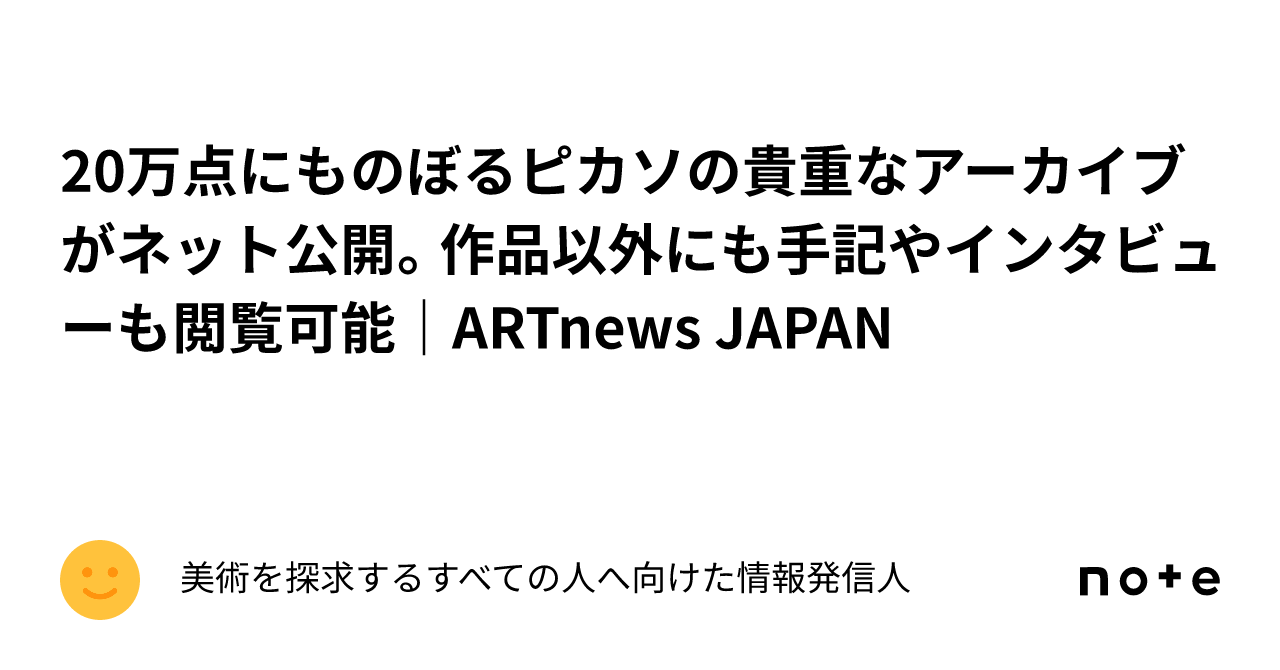 20万点にものぼるピカソの貴重なアーカイブがネット公開。作品以外にも手記やインタビューも閲覧可能｜ARTnews JAPAN

美術を探求するすべての人へ向けた情報発信人

note